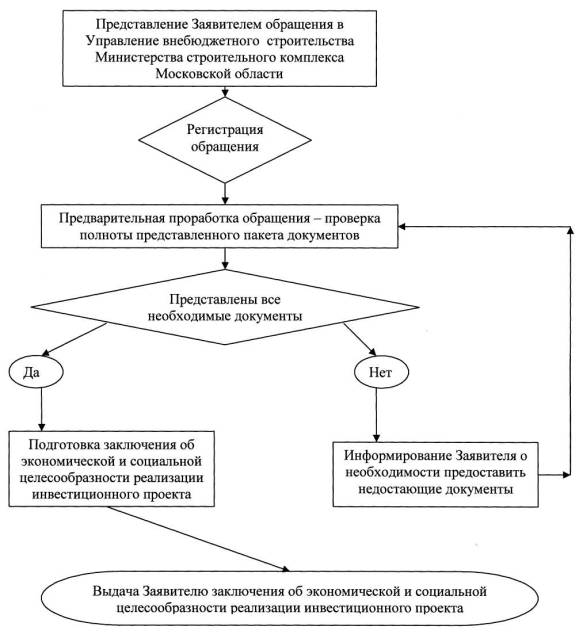 Представление Заявителем обращения в Управление внебюджетного строительства Министерства строительного комплекса Московской области

Регистрация обращения

Предварительная проработка обращения – проверка полноты представленного пакета документов

Представлены все необходимые документы

Да

Нет

Подготовка заключения об экономической и социальной целесообразности реализации инвестиционного проекта

Информирование Заявителя о необходимости предоставить недостающие документы

Выдача Заявителю заключения об экономической и социальной целесообразности реализации инвестиционного проекта